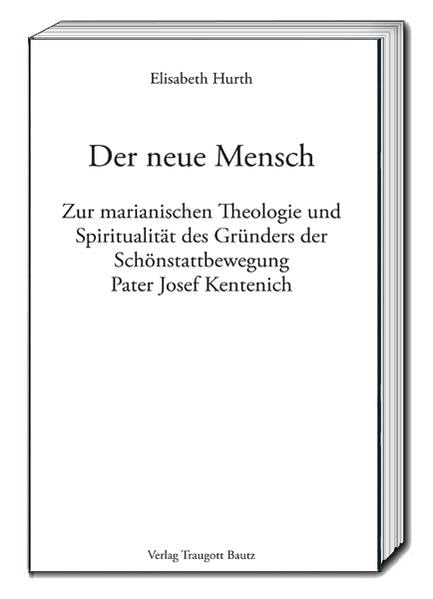 Elisabeth Hurth

Der neue Mensch

Zur marianischen Theologie und Spiritualität des Gründers der Schönstattbewegung Pater Josef Kentenich

Verlag Traugott Bautz